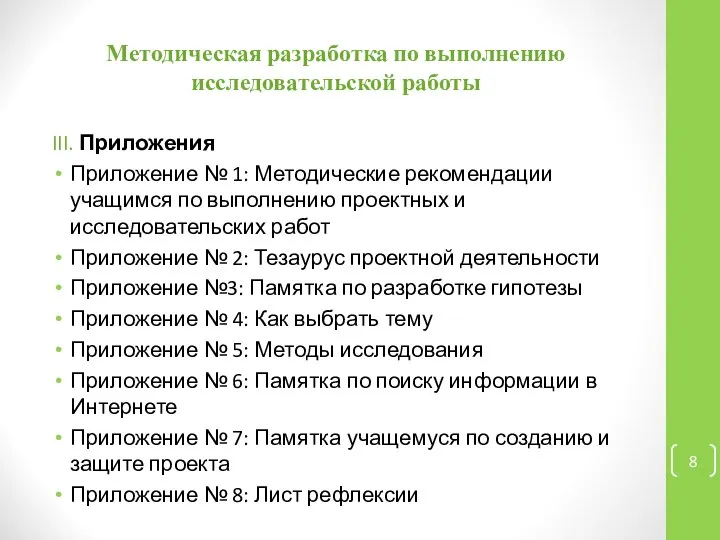 Методическая разработка по выполнению исследовательской работы

III. Приложения

• Приложение № 1: Методические рекомендации учащимся по выполнению проектных и исследовательских работ
• Приложение № 2: Тезаурус проектной деятельности
• Приложение №3: Памятка по разработке гипотезы
• Приложение № 4: Как выбрать тему
• Приложение № 5: Методы исследования
• Приложение № 6: Памятка по поиску информации в Интернете
• Приложение № 7: Памятка учащемуся по созданию и защите проекта
• Приложение № 8: Лист рефлексии

8